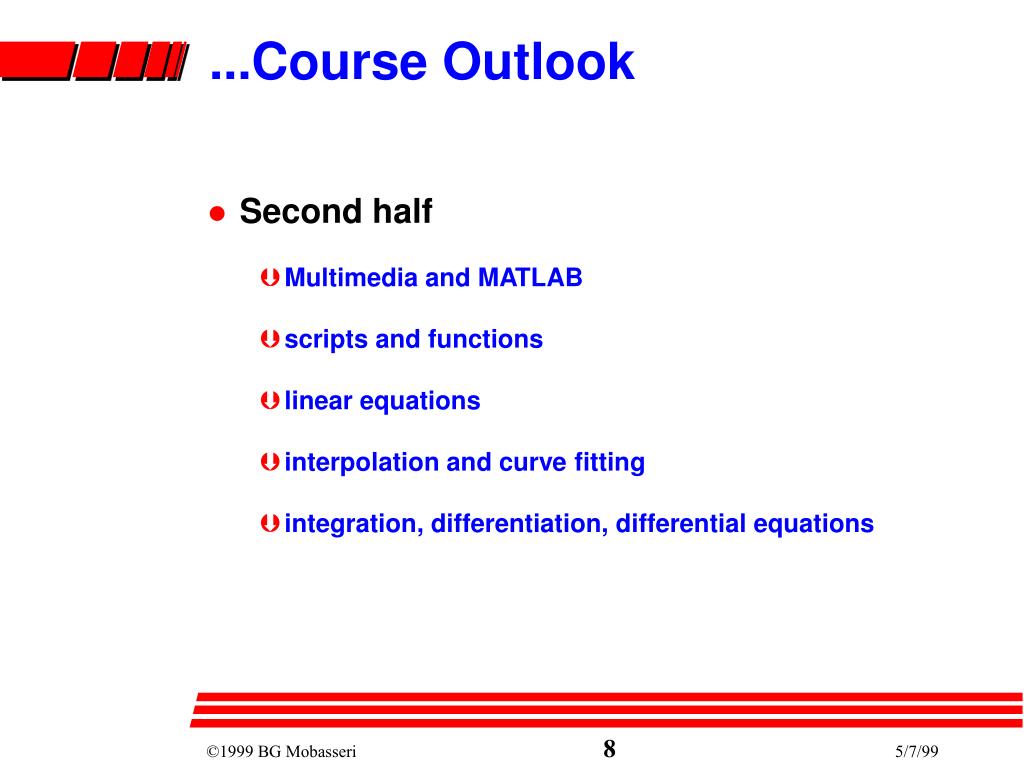 ...Course Outlook

● Second half

Þ Multimedia and MATLAB

Þ scripts and functions

Þ linear equations

Þ interpolation and curve fitting

Þ integration, differentiation, differential equations

©1999 BG Mobasseri 8 5/7/99